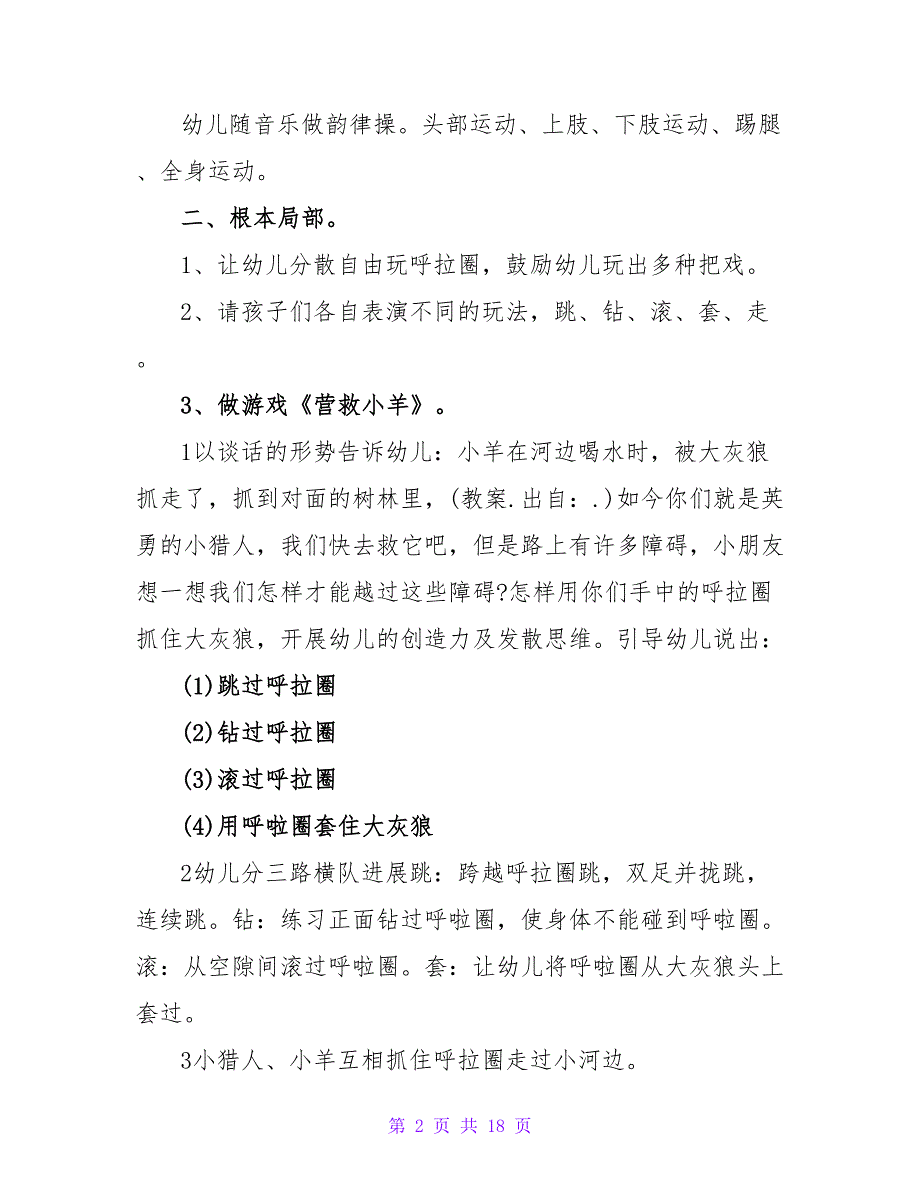 幼儿随音乐做韵律操。头部运动、上肢、下肢运动、踢腿、全身运动。

二、根本局部。

1、让幼儿分散自由玩呼拉圈，鼓励幼儿玩出多种把戏。

2、请孩子们各自表演不同的玩法，跳、钻、滚、套、走。

3、做游戏《营救小羊》。

1以谈话的形势告诉幼儿：小羊在河边喝水时，被大灰狼抓走了，抓到对面的树林里，(教案.出自：.)如今你们就是英勇的小猎人，我们快去救它吧，但是路上有许多障碍，小朋友想一想我们怎样才能越过这些障碍?怎样用你们手中的呼拉圈抓住大灰狼，开展幼儿的创造力及发散思维。引导幼儿说出：

(1)跳过呼拉圈

(2)钻过呼拉圈

(3)滚过呼拉圈

(4)用呼啦圈套住大灰狼

2幼儿分三路横队进展跳：跨越呼拉圈跳，双足并拢跳，连续跳。钻：练习正面钻过呼啦圈，使身体不能碰到呼啦圈。滚：从空隙间滚过呼啦圈。套：让幼儿将呼啦圈从大灰狼头上套过。

3小猎人、小羊互相抓住呼拉圈走过小河边。

第 2 页 共 18 页